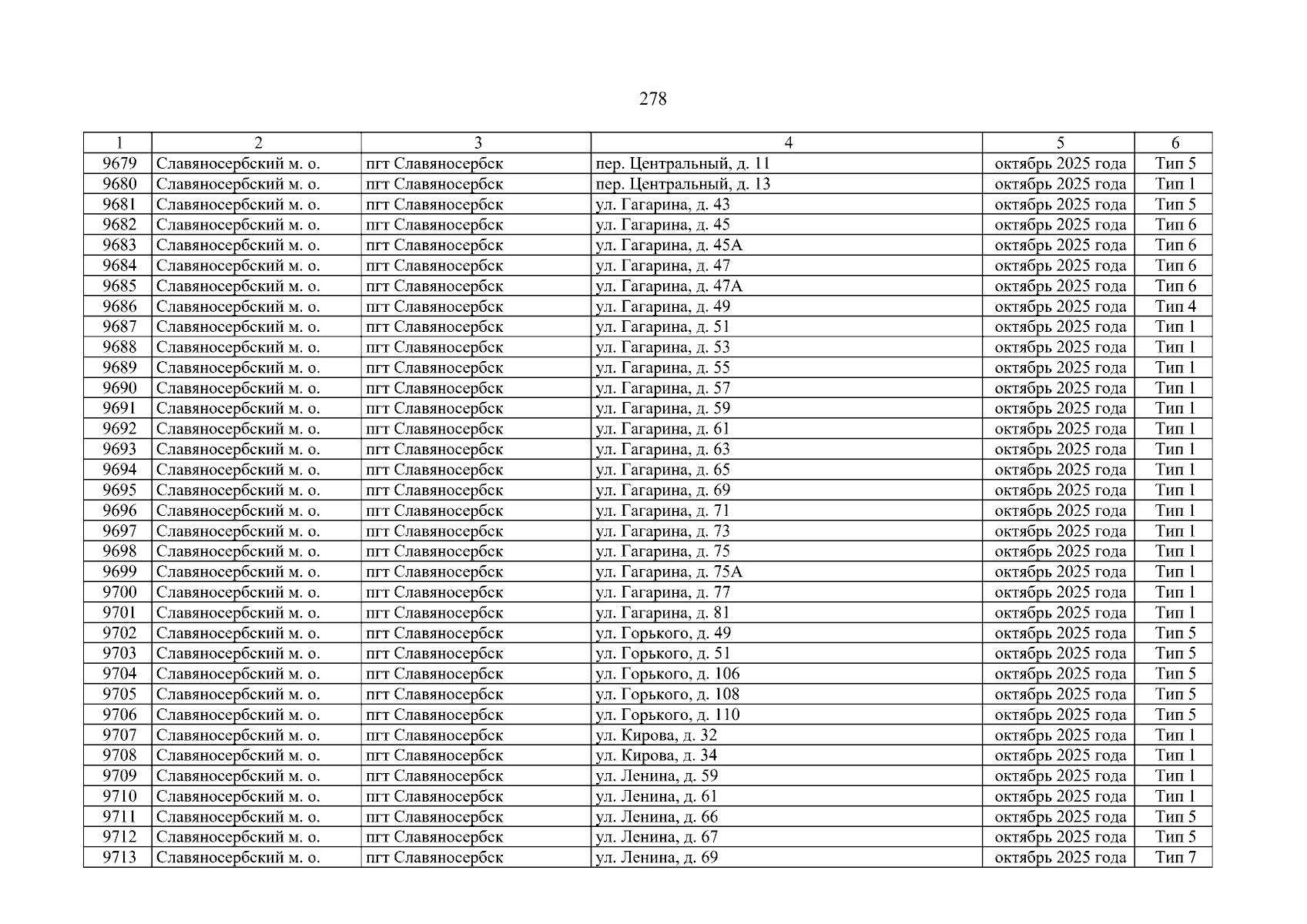 278

| 1 | 2 | 3 | 4 | 5 | 6 |
|---|---|---|---|---|---|
| 9679 | Славяносербский м. о. | пгт Славяносербск | пер. Центральный, д. 11 | октябрь 2025 года | Тип 5 |
| 9680 | Славяносербский м. о. | пгт Славяносербск | пер. Центральный, д. 13 | октябрь 2025 года | Тип 1 |
| 9681 | Славяносербский м. о. | пгт Славяносербск | ул. Гагарина, д. 43 | октябрь 2025 года | Тип 5 |
| 9682 | Славяносербский м. о. | пгт Славяносербск | ул. Гагарина, д. 45 | октябрь 2025 года | Тип 6 |
| 9683 | Славяносербский м. о. | пгт Славяносербск | ул. Гагарина, д. 45А | октябрь 2025 года | Тип 6 |
| 9684 | Славяносербский м. о. | пгт Славяносербск | ул. Гагарина, д. 47 | октябрь 2025 года | Тип 6 |
| 9685 | Славяносербский м. о. | пгт Славяносербск | ул. Гагарина, д. 47А | октябрь 2025 года | Тип 6 |
| 9686 | Славяносербский м. о. | пгт Славяносербск | ул. Гагарина, д. 49 | октябрь 2025 года | Тип 4 |
| 9687 | Славяносербский м. о. | пгт Славяносербск | ул. Гагарина, д. 51 | октябрь 2025 года | Тип 1 |
| 9688 | Славяносербский м. о. | пгт Славяносербск | ул. Гагарина, д. 53 | октябрь 2025 года | Тип 1 |
| 9689 | Славяносербский м. о. | пгт Славяносербск | ул. Гагарина, д. 55 | октябрь 2025 года | Тип 1 |
| 9690 | Славяносербский м. о. | пгт Славяносербск | ул. Гагарина, д. 57 | октябрь 2025 года | Тип 1 |
| 9691 | Славяносербский м. о. | пгт Славяносербск | ул. Гагарина, д. 59 | октябрь 2025 года | Тип 1 |
| 9692 | Славяносербский м. о. | пгт Славяносербск | ул. Гагарина, д. 61 | октябрь 2025 года | Тип 1 |
| 9693 | Славяносербский м. о. | пгт Славяносербск | ул. Гагарина, д. 63 | октябрь 2025 года | Тип 1 |
| 9694 | Славяносербский м. о. | пгт Славяносербск | ул. Гагарина, д. 65 | октябрь 2025 года | Тип 1 |
| 9695 | Славяносербский м. о. | пгт Славяносербск | ул. Гагарина, д. 69 | октябрь 2025 года | Тип 1 |
| 9696 | Славяносербский м. о. | пгт Славяносербск | ул. Гагарина, д. 71 | октябрь 2025 года | Тип 1 |
| 9697 | Славяносербский м. о. | пгт Славяносербск | ул. Гагарина, д. 73 | октябрь 2025 года | Тип 1 |
| 9698 | Славяносербский м. о. | пгт Славяносербск | ул. Гагарина, д. 75 | октябрь 2025 года | Тип 1 |
| 9699 | Славяносербский м. о. | пгт Славяносербск | ул. Гагарина, д. 75А | октябрь 2025 года | Тип 1 |
| 9700 | Славяносербский м. о. | пгт Славяносербск | ул. Гагарина, д. 77 | октябрь 2025 года | Тип 1 |
| 9701 | Славяносербский м. о. | пгт Славяносербск | ул. Гагарина, д. 81 | октябрь 2025 года | Тип 1 |
| 9702 | Славяносербский м. о. | пгт Славяносербск | ул. Горького, д. 49 | октябрь 2025 года | Тип 5 |
| 9703 | Славяносербский м. о. | пгт Славяносербск | ул. Горького, д. 51 | октябрь 2025 года | Тип 5 |
| 9704 | Славяносербский м. о. | пгт Славяносербск | ул. Горького, д. 106 | октябрь 2025 года | Тип 5 |
| 9705 | Славяносербский м. о. | пгт Славяносербск | ул. Горького, д. 108 | октябрь 2025 года | Тип 5 |
| 9706 | Славяносербский м. о. | пгт Славяносербск | ул. Горького, д. 110 | октябрь 2025 года | Тип 5 |
| 9707 | Славяносербский м. о. | пгт Славяносербск | ул. Кирова, д. 32 | октябрь 2025 года | Тип 1 |
| 9708 | Славяносербский м. о. | пгт Славяносербск | ул. Кирова, д. 34 | октябрь 2025 года | Тип 1 |
| 9709 | Славяносербский м. о. | пгт Славяносербск | ул. Ленина, д. 59 | октябрь 2025 года | Тип 1 |
| 9710 | Славяносербский м. о. | пгт Славяносербск | ул. Ленина, д. 61 | октябрь 2025 года | Тип 1 |
| 9711 | Славяносербский м. о. | пгт Славяносербск | ул. Ленина, д. 66 | октябрь 2025 года | Тип 5 |
| 9712 | Славяносербский м. о. | пгт Славяносербск | ул. Ленина, д. 67 | октябрь 2025 года | Тип 5 |
| 9713 | Славяносербский м. о. | пгт Славяносербск | ул. Ленина, д. 69 | октябрь 2025 года | Тип 7 |